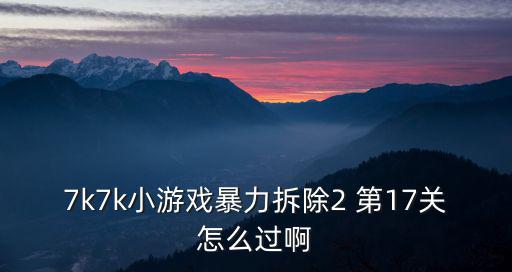 7k7k小游戏暴力拆除2 第17关怎么过啊